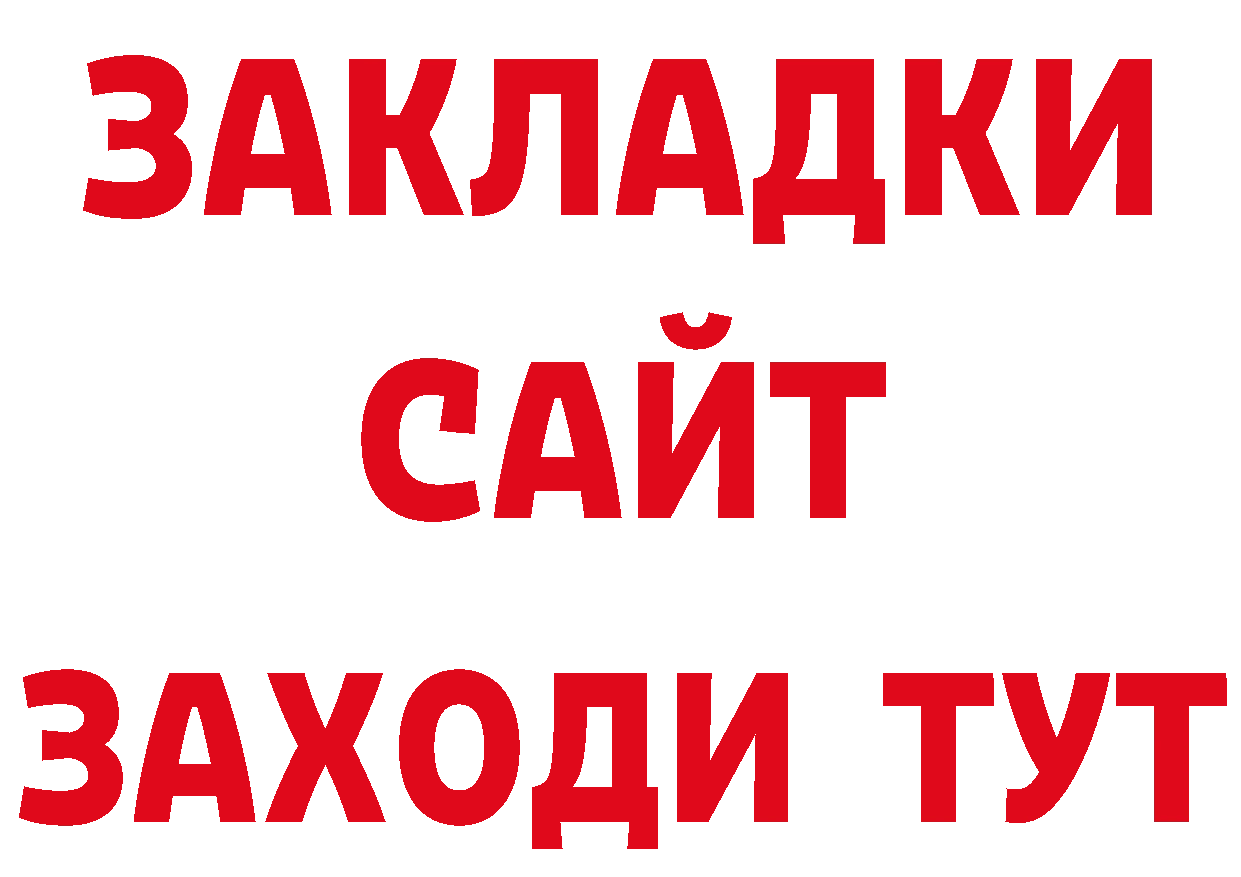 ЗАКЛАДКИ
САЙТ
ЗАХОДИ ТУТ